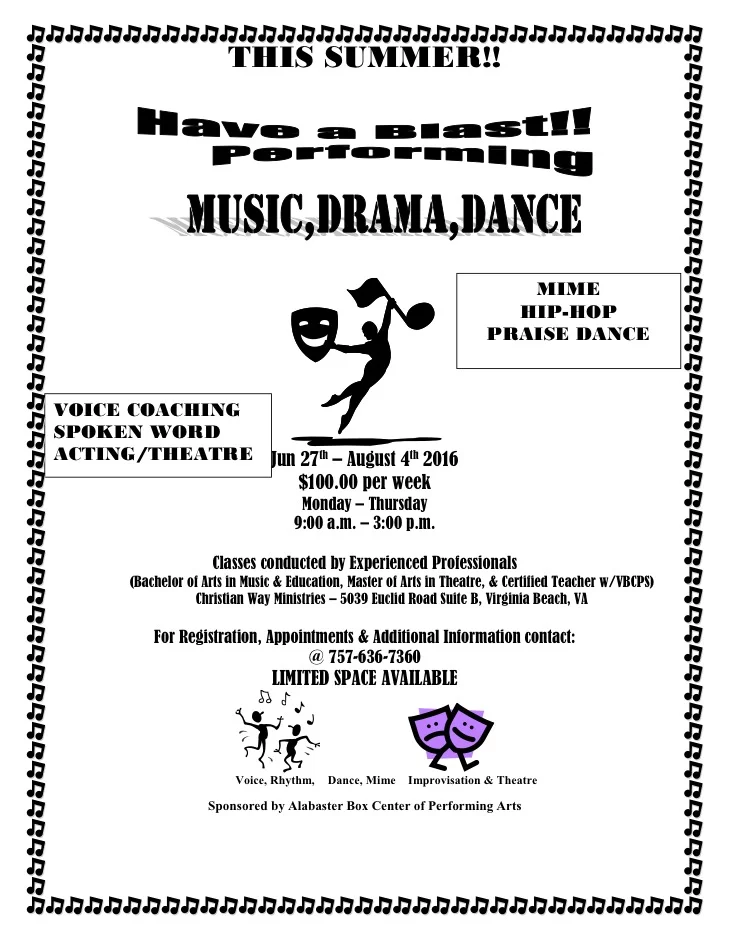 THIS SUMMER!!

Have a Blast!! Performing

MUSIC,DRAMA,DANCE

MIME
HIP-HOP
PRAISE DANCE

VOICE COACHING
SPOKEN WORD
ACTING/THEATRE

Jun 27$^{th}$ – August 4$^{th}$ 2016
$100.00 per week
Monday – Thursday
9:00 a.m. – 3:00 p.m.

Classes conducted by Experienced Professionals
(Bachelor of Arts in Music & Education, Master of Arts in Theatre, & Certified Teacher w/VBCPS)
Christian Way Ministries – 5039 Euclid Road Suite B, Virginia Beach, VA

For Registration, Appointments & Additional Information contact:
@ 757-636-7360
LIMITED SPACE AVAILABLE

Voice, Rhythm, Dance, Mime Improvisation & Theatre

Sponsored by Alabaster Box Center of Performing Arts